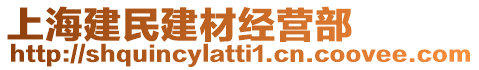 上海建民建材经营部
http://shquincylatti1.cn.coovee.com